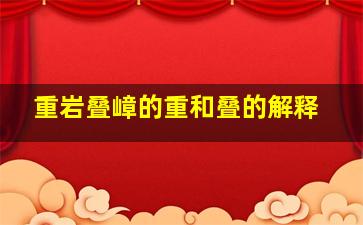 重岩叠嶂的重和叠的解释